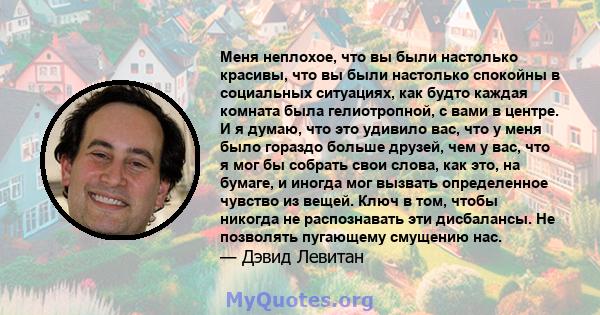 Меня неплохое, что вы были настолько красивы, что вы были настолько спокойны в социальных ситуациях, как будто каждая комната была гелиотропной, с вами в центре. И я думаю, что это удивило вас, что у меня было гораздо больше друзей, чем у вас, что я мог бы собрать свои слова, как это, на бумаге, и иногда мог вызвать определенное чувство из вещей. Ключ в том, чтобы никогда не распознавать эти дисбалансы. Не позволять пугающему смущению нас.
— Дэвид Левитан

MyQuotes.org